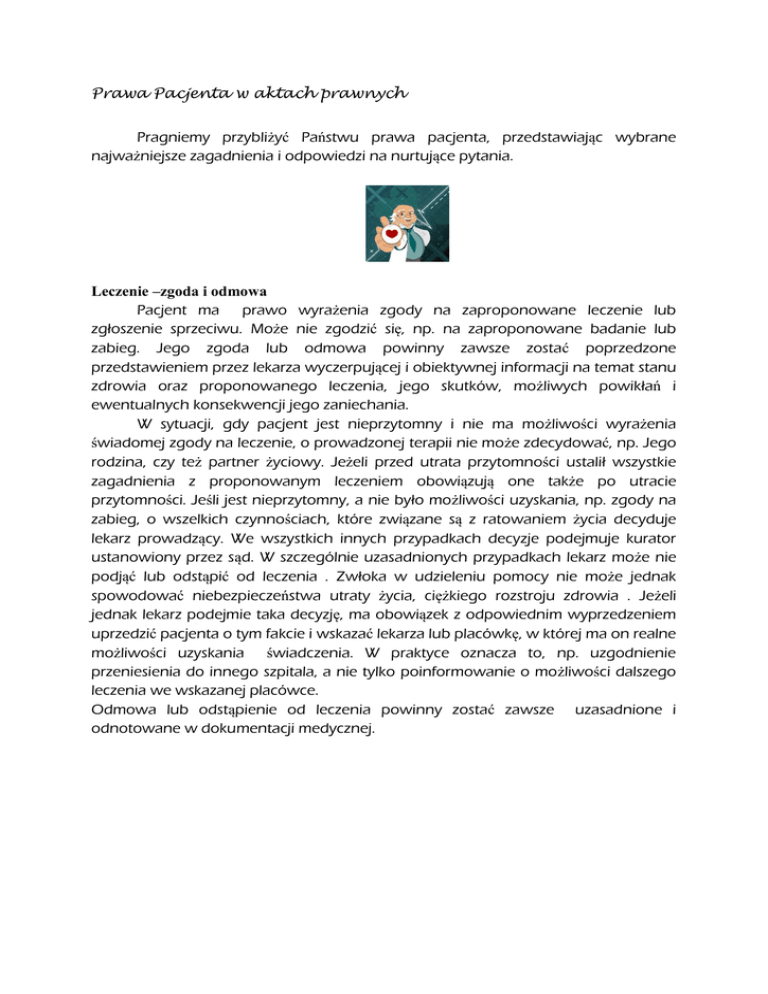 Prawa Pacjenta w aktach prawnych

Pragniemy przybliżyć Państwu prawa pacjenta, przedstawiając wybrane najważniejsze zagadnienia i odpowiedzi na nurtujące pytania.

Leczenie –zgoda i odmowa

Pacjent ma prawo wyrażenia zgody na zaproponowane leczenie lub zgłoszenie sprzeciwu. Może nie zgodzić się, np. na zaproponowane badanie lub zabieg. Jego zgoda lub odmowa powinny zawsze zostać poprzedzone przedstawieniem przez lekarza wyczerpującej i obiektywnej informacji na temat stanu zdrowia oraz proponowanego leczenia, jego skutków, możliwych powikłań i ewentualnych konsekwencji jego zaniechania.

W sytuacji, gdy pacjent jest nieprzytomny i nie ma możliwości wyrażenia świadomej zgody na leczenie, o prowadzonej terapii nie może zdecydować, np. Jego rodzina, czy też partner życiowy. Jeżeli przed utrata przytomności ustalił wszystkie zagadnienia z proponowanym leczeniem obowiązują one także po utracie przytomności. Jeśli jest nieprzytomny, a nie było możliwości uzyskania, np. zgody na zabieg, o wszelkich czynnościach, które związane są z ratowaniem życia decyduje lekarz prowadzący. We wszystkich innych przypadkach decyzje podejmuje kurator ustanowiony przez sąd. W szczególnie uzasadnionych przypadkach lekarz może nie podjąć lub odstąpić od leczenia . Zwłoka w udzieleniu pomocy nie może jednak spowodować niebezpieczeństwa utraty życia, ciężkiego rozstroju zdrowia . Jeżeli jednak lekarz podejmie taka decyzję, ma obowiązek z odpowiednim wyprzedzeniem uprzedzić pacjenta o tym fakcie i wskazać lekarza lub placówkę, w której ma on realne możliwości uzyskania świadczenia. W praktyce oznacza to, np. uzgodnienie przeniesienia do innego szpitala, a nie tylko poinformowanie o możliwości dalszego leczenia we wskazanej placówce.
Odmowa lub odstąpienie od leczenia powinny zostać zawsze uzasadnione i odnotowane w dokumentacji medycznej.